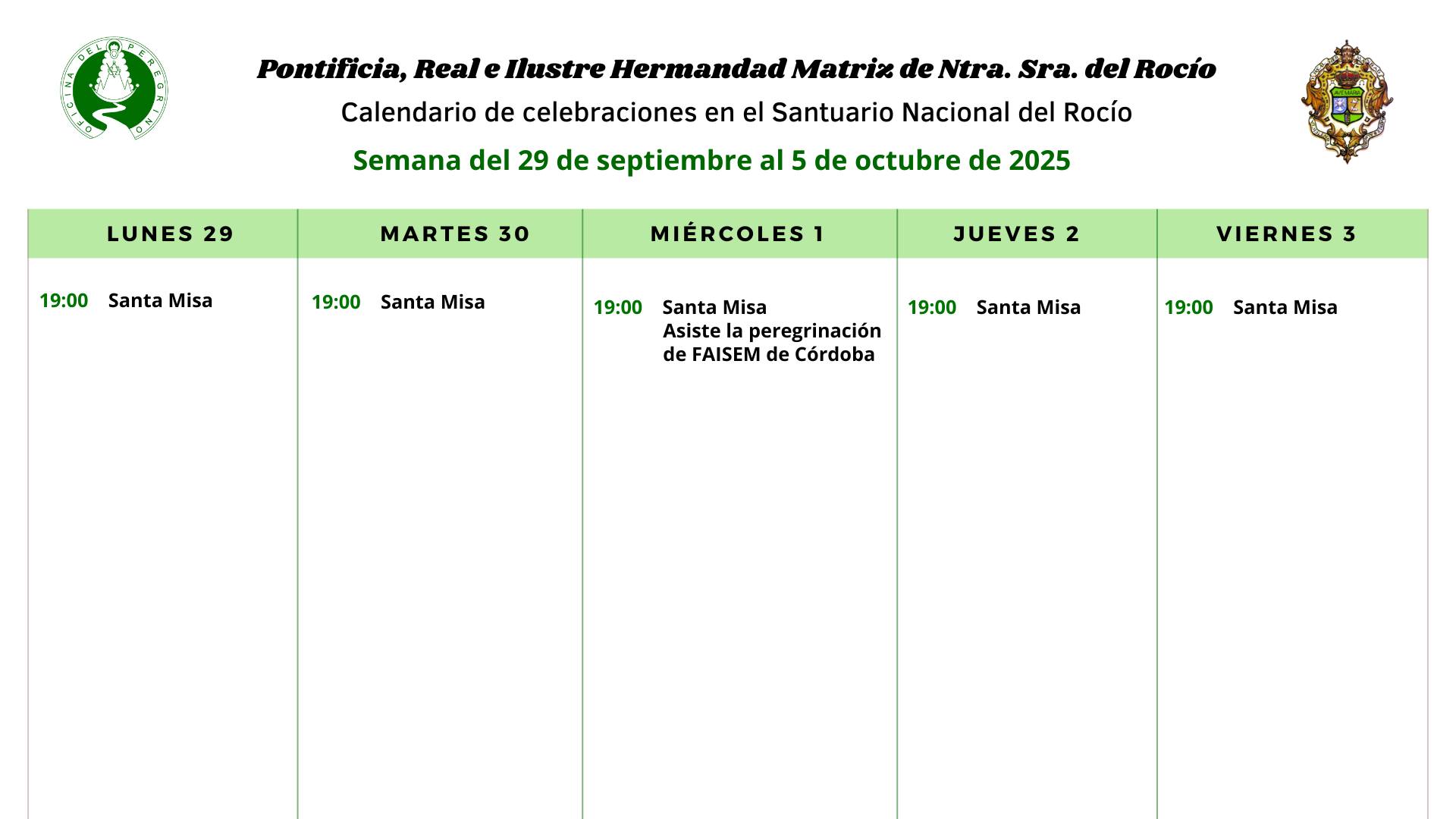 OFICINA DEL PEREGRINO

Pontificia, Real e Ilustre Hermandad Matriz de Ntra. Sra. del Rocío

Calendario de celebraciones en el Santuario Nacional del Rocío

Semana del 29 de septiembre al 5 de octubre de 2025

AVE MARIA

| LUNES 29 | MARTES 30 | MIÉRCOLES 1 | JUEVES 2 | VIERNES 3 |
|---|---|---|---|---|
| 19:00 Santa Misa | 19:00 Santa Misa | 19:00 Santa Misa Asiste la peregrinación de FAISEM de Córdoba | 19:00 Santa Misa | 19:00 Santa Misa |